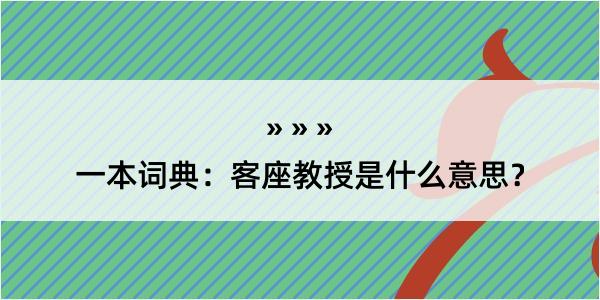 » » »

一本词典：客座教授是什么意思？